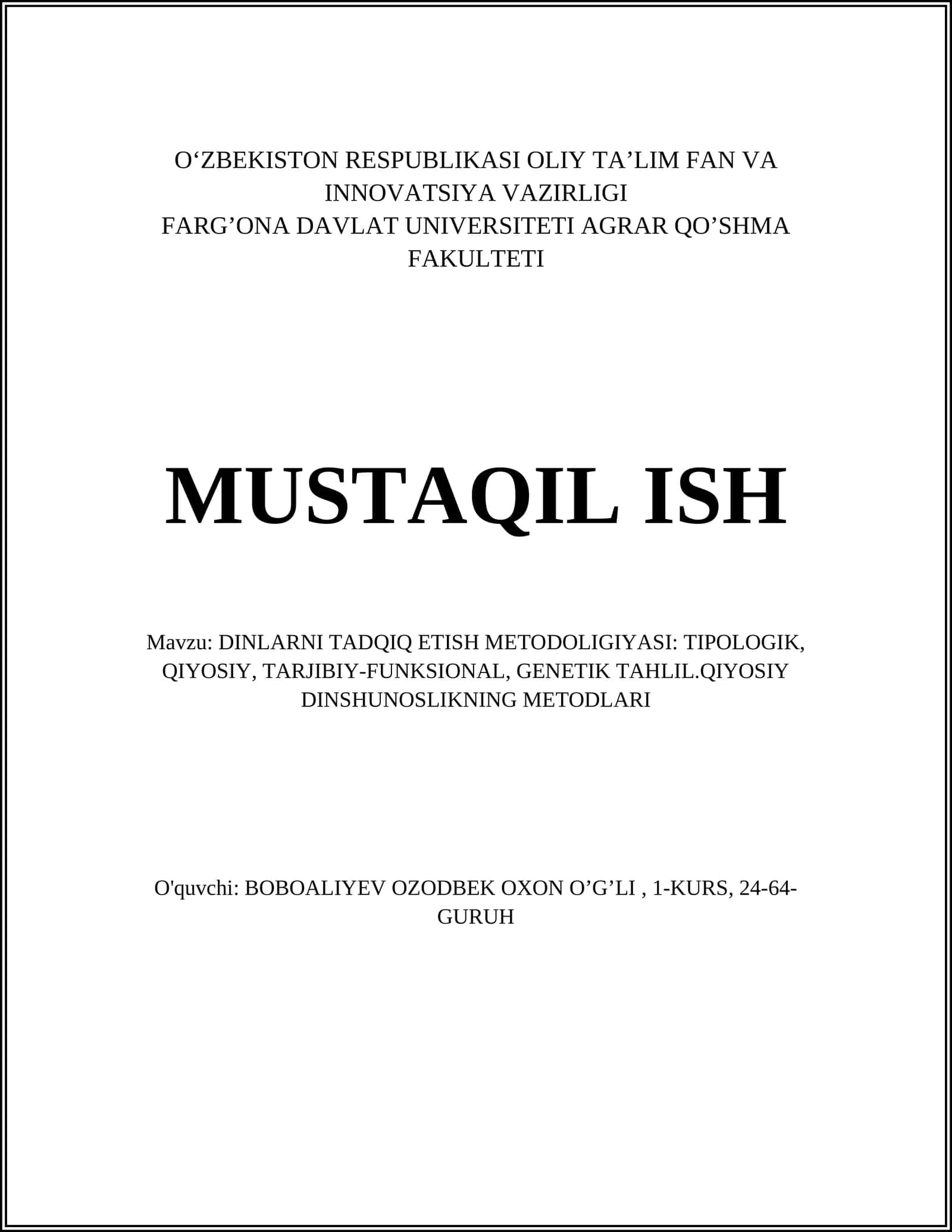 O‘ZBEKISTON RESPUBLIKASI OLIY TA’LIM FAN VA INNOVATSIYA VAZIRLIGI
FARG’ONA DAVLAT UNIVERSITETI AGRAR QO’SHMA FAKULTETI

MUSTAQIL ISH

Mavzu: DINLARNI TADQIQ ETISH METODOLIGIYASI: TIPOLOGIK, QIYOSIY, TARJIBIY-FUNKSIONAL, GENETIK TAHLIL.QIYOSIY DINSHUNOSLIKNING METODLARI

O'quvchi: BOBOALIYEV OZODBEK OXON O’G’LI , 1-KURS, 24-64-GURUH